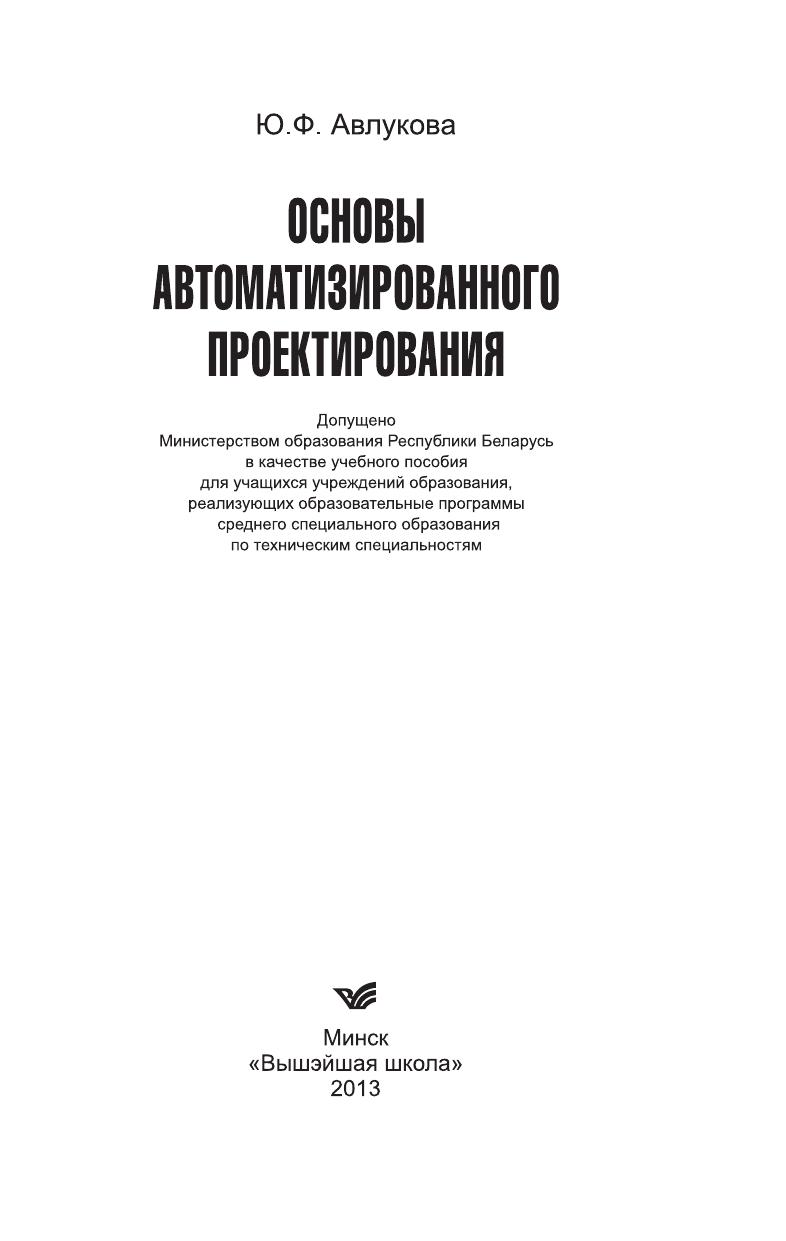 Ю.Ф. Авлукова

ОСНОВЫ АВТОМАТИЗИРОВАННОГО ПРОЕКТИРОВАНИЯ

Допущено
Министерством образования Республики Беларусь
в качестве учебного пособия
для учащихся учреждений образования,
реализующих образовательные программы
среднего специального образования
по техническим специальностям

Минск
«Вышэйшая школа»
2013